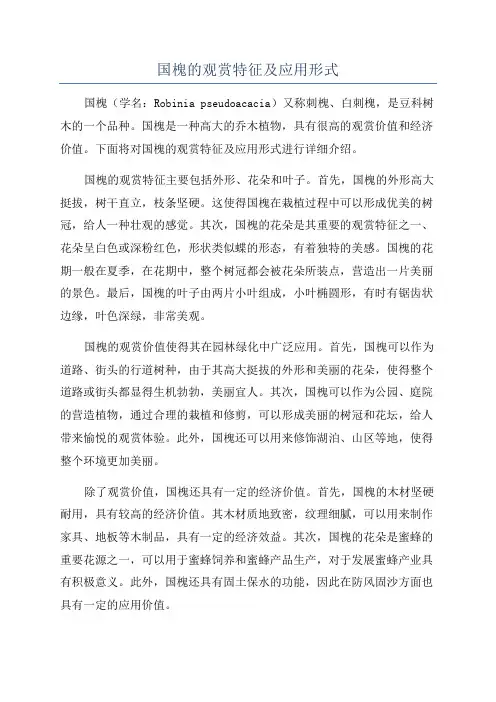 国槐的观赏特征及应用形式

国槐（学名：Robinia pseudoacacia）又称刺槐、白刺槐，是豆科树木的一个品种。国槐是一种高大的乔木植物，具有很高的观赏价值和经济价值。下面将对国槐的观赏特征及应用形式进行详细介绍。

国槐的观赏特征主要包括外形、花朵和叶子。首先，国槐的外形高大挺拔，树干直立，枝条坚硬。这使得国槐在栽植过程中可以形成优美的树冠，给人一种壮观的感觉。其次，国槐的花朵是其重要的观赏特征之一、花朵呈白色或深粉红色，形状类似蝶的形态，有着独特的美感。国槐的花期一般在夏季，在花期中，整个树冠都会被花朵所装点，营造出一片美丽的景色。最后，国槐的叶子由两片小叶组成，小叶椭圆形，有时有锯齿状边缘，叶色深绿，非常美观。

国槐的观赏价值使得其在园林绿化中广泛应用。首先，国槐可以作为道路、街头的行道树种，由于其高大挺拔的外形和美丽的花朵，使得整个道路或街头都显得生机勃勃，美丽宜人。其次，国槐可以作为公园、庭院的营造植物，通过合理的栽植和修剪，可以形成美丽的树冠和花坛，给人带来愉悦的观赏体验。此外，国槐还可以用来修饰湖泊、山区等地，使得整个环境更加美丽。

除了观赏价值，国槐还具有一定的经济价值。首先，国槐的木材坚硬耐用，具有较高的经济价值。其木材质地致密，纹理细腻，可以用来制作家具、地板等木制品，具有一定的经济效益。其次，国槐的花朵是蜜蜂的重要花源之一，可以用于蜜蜂饲养和蜜蜂产品生产，对于发展蜜蜂产业具有积极意义。此外，国槐还具有固土保水的功能，因此在防风固沙方面也具有一定的应用价值。